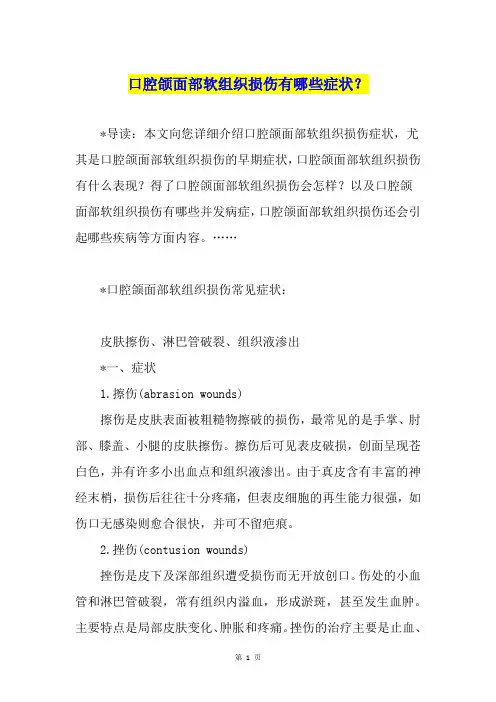 口腔颌面部软组织损伤有哪些症状？

*导读：本文向您详细介绍口腔颌面部软组织损伤症状，尤其是口腔颌面部软组织损伤的早期症状，口腔颌面部软组织损伤有什么表现？得了口腔颌面部软组织损伤会怎样？以及口腔颌面部软组织损伤有哪些并发病症，口腔颌面部软组织损伤还会引起哪些疾病等方面内容。……

*口腔颌面部软组织损伤常见症状：

皮肤擦伤、淋巴管破裂、组织液渗出

*一、症状

1.擦伤(abrasion wounds)

擦伤是皮肤表面被粗糙物擦破的损伤，最常见的是手掌、肘部、膝盖、小腿的皮肤擦伤。擦伤后可见表皮破损，创面呈现苍白色，并有许多小出血点和组织液渗出。由于真皮含有丰富的神经末梢，损伤后往往十分疼痛，但表皮细胞的再生能力很强，如伤口无感染则愈合很快，并可不留疤痕。

2.挫伤(contusion wounds)

挫伤是皮下及深部组织遭受损伤而无开放创口。伤处的小血管和淋巴管破裂，常有组织内溢血，形成淤斑，甚至发生血肿。主要特点是局部皮肤变化、肿胀和疼痛。挫伤的治疗主要是止血、

第 1 页